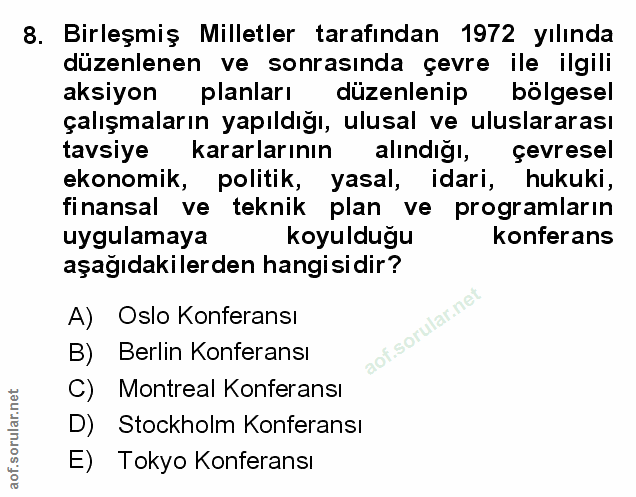 8. Birleşmiş Milletler tarafından 1972 yılında düzenlenen ve sonrasında çevre ile ilgili aksiyon planları düzenlenip bölgesel çalışmaların yapıldığı, ulusal ve uluslararası tavsiye kararlarının alındığı, çevresel ekonomik, politik, yasal, idari, hukuki, finansal ve teknik plan ve programların uygulamaya koyulduğu konferans aşağıdakilerden hangisidir?

A) Oslo Konferansı
B) Berlin Konferansı
C) Montreal Konferansı
D) Stockholm Konferansı
E) Tokyo Konferansı

aof.sorular.net